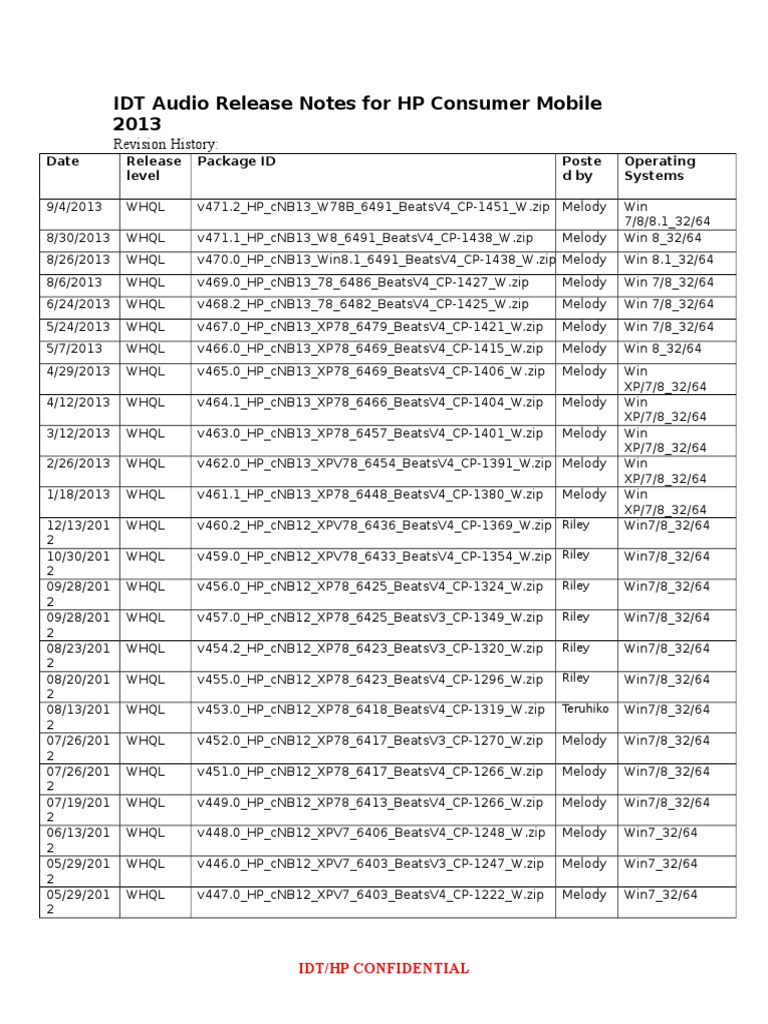 IDT Audio Release Notes for HP Consumer Mobile 2013

Revision History:

| Date | Release level | Package ID | Posted by | Operating Systems |
|---|---|---|---|---|
| 9/4/2013 | WHQL | v471.2_HP_cNB13_W78B_6491_BeatsV4_CP-1451_W.zip | Melody | Win 7/8/8.1_32/64 |
| 8/30/2013 | WHQL | v471.1_HP_cNB13_W8_6491_BeatsV4_CP-1438_W.zip | Melody | Win 8_32/64 |
| 8/26/2013 | WHQL | v470.0_HP_cNB13_Win8.1_6491_BeatsV4_CP-1438_W.zip | Melody | Win 8.1_32/64 |
| 8/6/2013 | WHQL | v469.0_HP_cNB13_78_6486_BeatsV4_CP-1427_W.zip | Melody | Win 7/8_32/64 |
| 6/24/2013 | WHQL | v468.2_HP_cNB13_78_6482_BeatsV4_CP-1425_W.zip | Melody | Win 7/8_32/64 |
| 5/24/2013 | WHQL | v467.0_HP_cNB13_XP78_6479_BeatsV4_CP-1421_W.zip | Melody | Win 7/8_32/64 |
| 5/7/2013 | WHQL | v466.0_HP_cNB13_XP78_6469_BeatsV4_CP-1415_W.zip | Melody | Win 8_32/64 |
| 4/29/2013 | WHQL | v465.0_HP_cNB13_XP78_6469_BeatsV4_CP-1406_W.zip | Melody | Win XP/7/8_32/64 |
| 4/12/2013 | WHQL | v464.1_HP_cNB13_XP78_6466_BeatsV4_CP-1404_W.zip | Melody | Win XP/7/8_32/64 |
| 3/12/2013 | WHQL | v463.0_HP_cNB13_XP78_6457_BeatsV4_CP-1401_W.zip | Melody | Win XP/7/8_32/64 |
| 2/26/2013 | WHQL | v462.0_HP_cNB13_XPV78_6454_BeatsV4_CP-1391_W.zip | Melody | Win XP/7/8_32/64 |
| 1/18/2013 | WHQL | v461.1_HP_cNB13_XP78_6448_BeatsV4_CP-1380_W.zip | Melody | Win XP/7/8_32/64 |
| 12/13/2012 | WHQL | v460.2_HP_cNB12_XPV78_6436_BeatsV4_CP-1369_W.zip | Riley | Win7/8_32/64 |
| 10/30/2012 | WHQL | v459.0_HP_cNB12_XPV78_6433_BeatsV4_CP-1354_W.zip | Riley | Win7/8_32/64 |
| 09/28/2012 | WHQL | v456.0_HP_cNB12_XP78_6425_BeatsV4_CP-1324_W.zip | Riley | Win7/8_32/64 |
| 09/28/2012 | WHQL | v457.0_HP_cNB12_XP78_6425_BeatsV3_CP-1349_W.zip | Riley | Win7/8_32/64 |
| 08/23/2012 | WHQL | v454.2_HP_cNB12_XP78_6423_BeatsV3_CP-1320_W.zip | Riley | Win7/8_32/64 |
| 08/20/2012 | WHQL | v455.0_HP_cNB12_XP78_6423_BeatsV4_CP-1296_W.zip | Riley | Win7/8_32/64 |
| 08/13/2012 | WHQL | v453.0_HP_cNB12_XP78_6418_BeatsV4_CP-1319_W.zip | Teruhiko | Win7/8_32/64 |
| 07/26/2012 | WHQL | v452.0_HP_cNB12_XP78_6417_BeatsV3_CP-1270_W.zip | Melody | Win7/8_32/64 |
| 07/26/2012 | WHQL | v451.0_HP_cNB12_XP78_6417_BeatsV4_CP-1266_W.zip | Melody | Win7/8_32/64 |
| 07/19/2012 | WHQL | v449.0_HP_cNB12_XP78_6413_BeatsV4_CP-1266_W.zip | Melody | Win7/8_32/64 |
| 06/13/2012 | WHQL | v448.0_HP_cNB12_XPV7_6406_BeatsV4_CP-1248_W.zip | Melody | Win7_32/64 |
| 05/29/2012 | WHQL | v446.0_HP_cNB12_XPV7_6403_BeatsV3_CP-1247_W.zip | Melody | Win7_32/64 |
| 05/29/2012 | WHQL | v447.0_HP_cNB12_XPV7_6403_BeatsV4_CP-1222_W.zip | Melody | Win7_32/64 |

IDT/HP CONFIDENTIAL